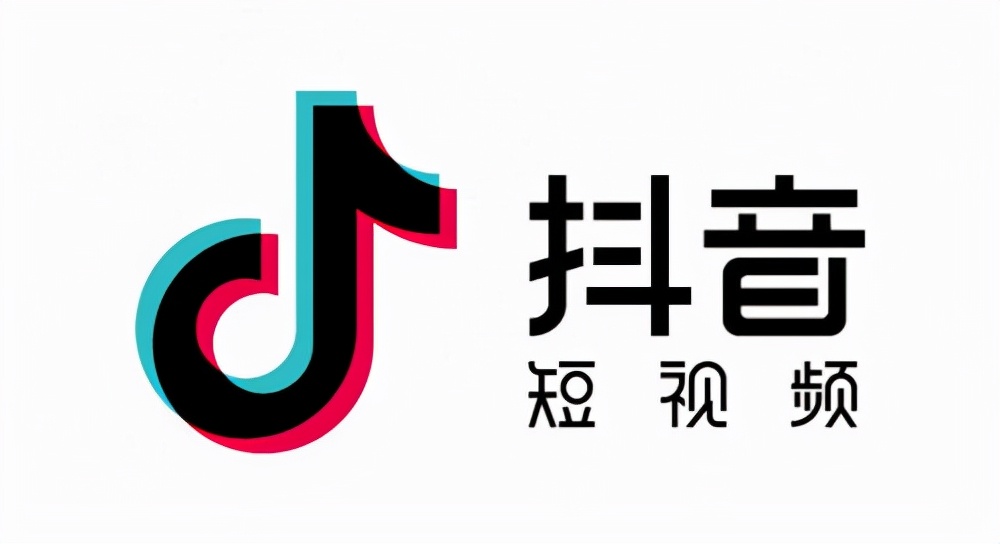 抖音
短视频